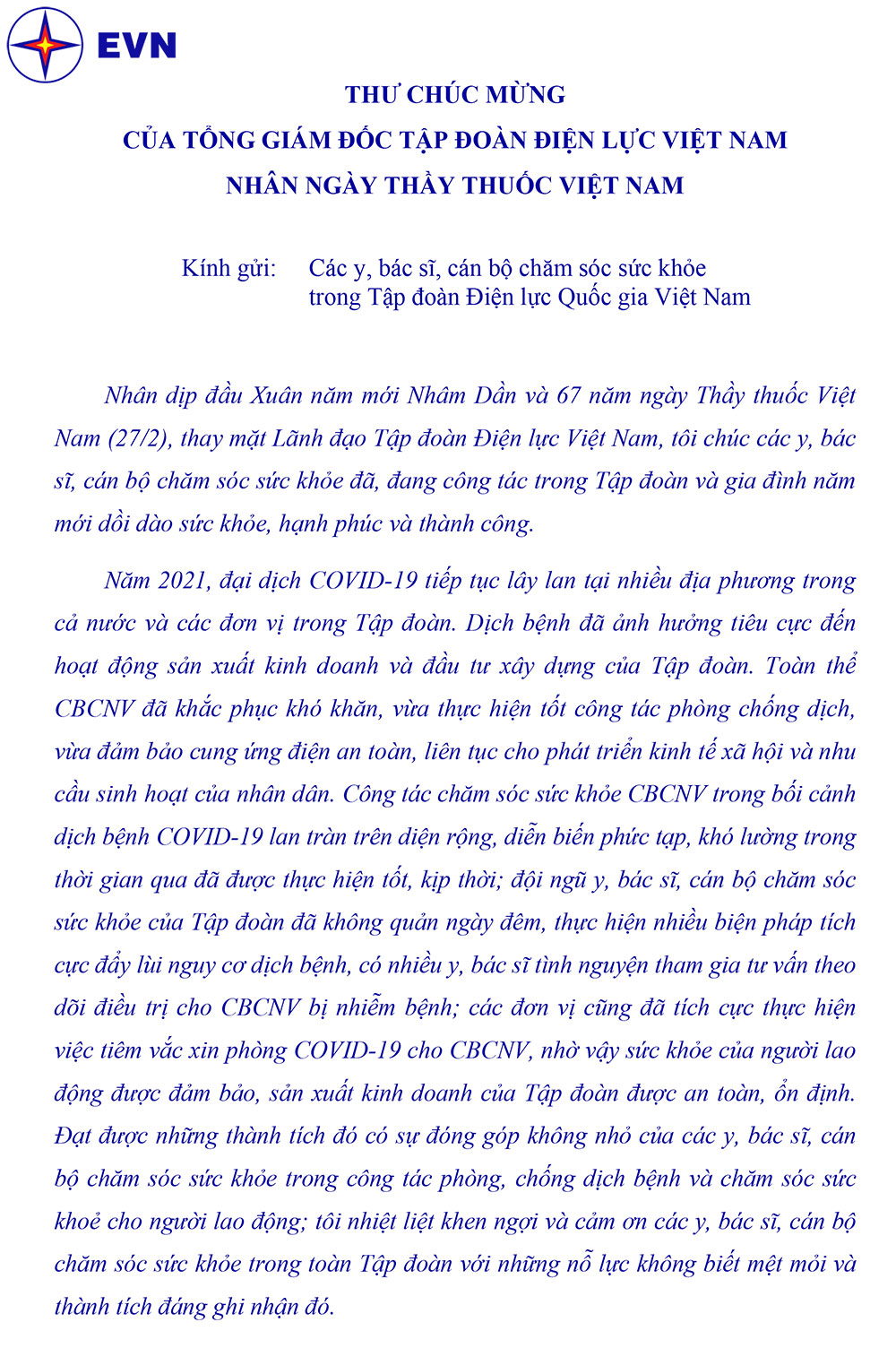 EVN

THƯ CHÚC MỪNG
CỦA TỔNG GIÁM ĐỐC TẬP ĐOÀN ĐIỆN LỰC VIỆT NAM
NHÂN NGÀY THẦY THUỐC VIỆT NAM

Kính gửi: Các y, bác sĩ, cán bộ chăm sóc sức khỏe trong Tập đoàn Điện lực Quốc gia Việt Nam

Nhân dịp đầu Xuân năm mới Nhâm Dần và 67 năm ngày Thầy thuốc Việt Nam (27/2), thay mặt Lãnh đạo Tập đoàn Điện lực Việt Nam, tôi chúc các y, bác sĩ, cán bộ chăm sóc sức khỏe đã, đang công tác trong Tập đoàn và gia đình năm mới dồi dào sức khỏe, hạnh phúc và thành công.

Năm 2021, đại dịch COVID-19 tiếp tục lây lan tại nhiều địa phương trong cả nước và các đơn vị trong Tập đoàn. Dịch bệnh đã ảnh hưởng tiêu cực đến hoạt động sản xuất kinh doanh và đầu tư xây dựng của Tập đoàn. Toàn thể CBCNV đã khắc phục khó khăn, vừa thực hiện tốt công tác phòng chống dịch, vừa đảm bảo cung ứng điện an toàn, liên tục cho phát triển kinh tế xã hội và nhu cầu sinh hoạt của nhân dân. Công tác chăm sóc sức khỏe CBCNV trong bối cảnh dịch bệnh COVID-19 lan tràn trên diện rộng, diễn biến phức tạp, khó lường trong thời gian qua đã được thực hiện tốt, kịp thời; đội ngũ y, bác sĩ, cán bộ chăm sóc sức khỏe của Tập đoàn đã không quản ngày đêm, thực hiện nhiều biện pháp tích cực đẩy lùi nguy cơ dịch bệnh, có nhiều y, bác sĩ tình nguyện tham gia tư vấn theo dõi điều trị cho CBCNV bị nhiễm bệnh; các đơn vị cũng đã tích cực thực hiện việc tiêm vắc xin phòng COVID-19 cho CBCNV, nhờ vậy sức khỏe của người lao động được đảm bảo, sản xuất kinh doanh của Tập đoàn được an toàn, ổn định. Đạt được những thành tích đó có sự đóng góp không nhỏ của các y, bác sĩ, cán bộ chăm sóc sức khỏe trong công tác phòng, chống dịch bệnh và chăm sóc sức khoẻ cho người lao động; tôi nhiệt liệt khen ngợi và cảm ơn các y, bác sĩ, cán bộ chăm sóc sức khỏe trong toàn Tập đoàn với những nỗ lực không biết mệt mỏi và thành tích đáng ghi nhận đó.